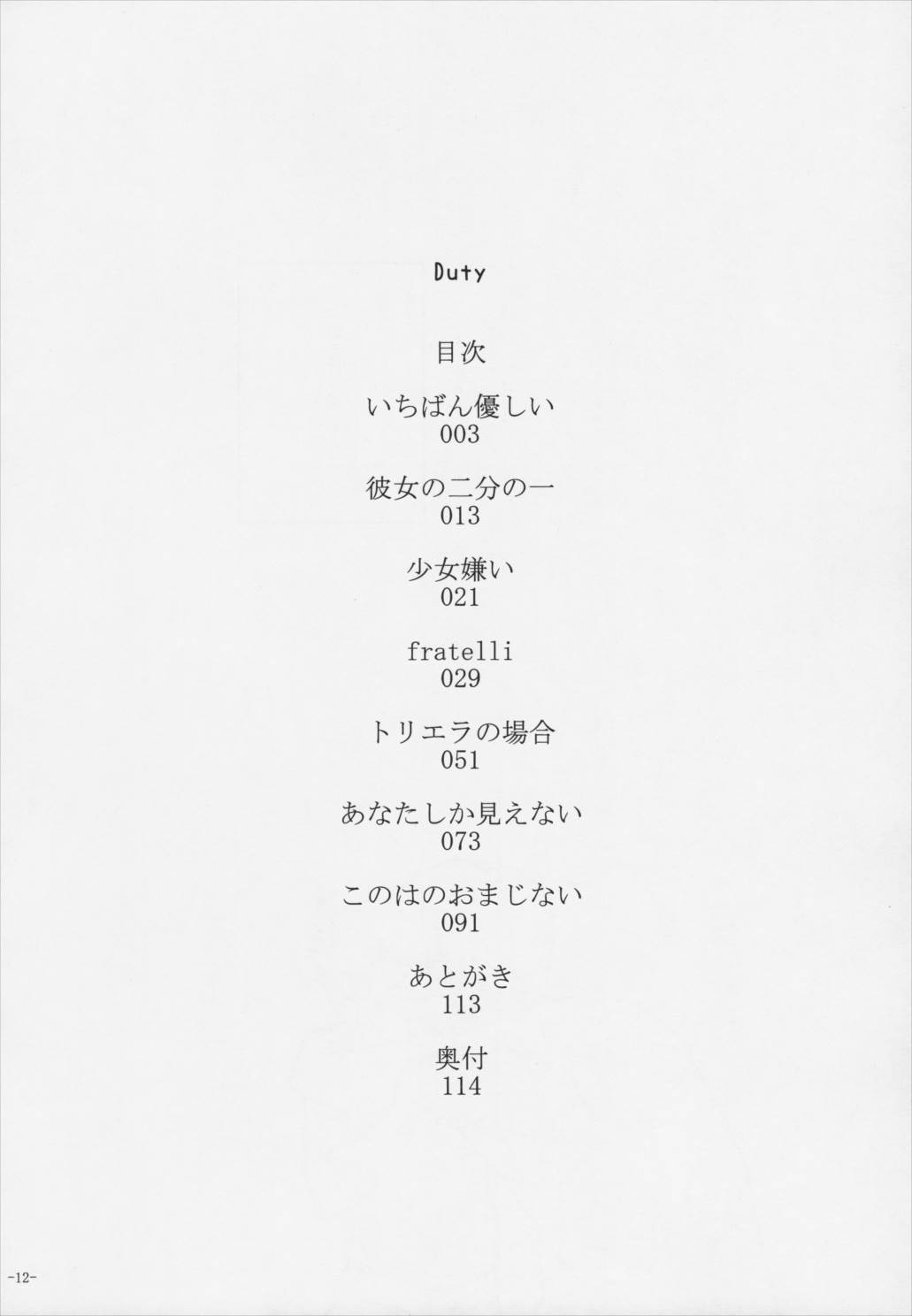 Duty

目次

いちばん優しい
003

彼女の二分の一
013

少女嫌い
021

fratelli
029

トリエラの場合
051

あなたしか見えない
073

このはのおまじない
091

あとがき
113

奥付
114

-12-